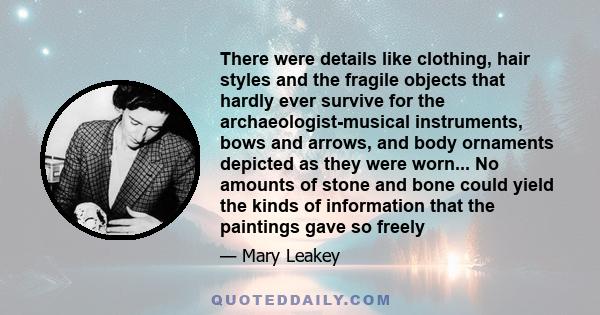 There were details like clothing, hair styles and the fragile objects that hardly ever survive for the archaeologist-musical instruments, bows and arrows, and body ornaments depicted as they were worn... No amounts of stone and bone could yield the kinds of information that the paintings gave so freely

— Mary Leakey

QUOTEDDAILY.COM